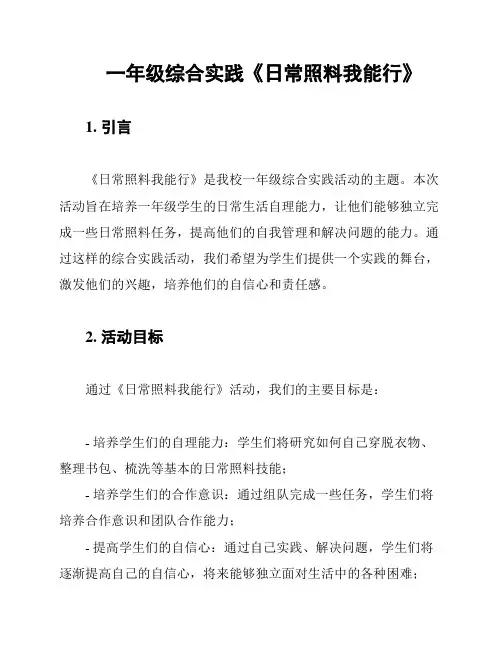 一年级综合实践《日常照料我能行》

1. 引言

《日常照料我能行》是我校一年级综合实践活动的主题。本次活动旨在培养一年级学生的日常生活自理能力，让他们能够独立完成一些日常照料任务，提高他们的自我管理和解决问题的能力。通过这样的综合实践活动，我们希望为学生们提供一个实践的舞台，激发他们的兴趣，培养他们的自信心和责任感。

2. 活动目标

通过《日常照料我能行》活动，我们的主要目标是：

- 培养学生们的自理能力：学生们将研究如何自己穿脱衣物、整理书包、梳洗等基本的日常照料技能；
- 培养学生们的合作意识：通过组队完成一些任务，学生们将培养合作意识和团队合作能力；
- 提高学生们的自信心：通过自己实践、解决问题，学生们将逐渐提高自己的自信心，将来能够独立面对生活中的各种困难；